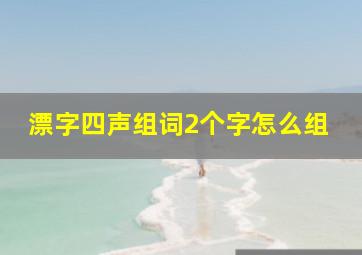 漂字四声组词2个字怎么组